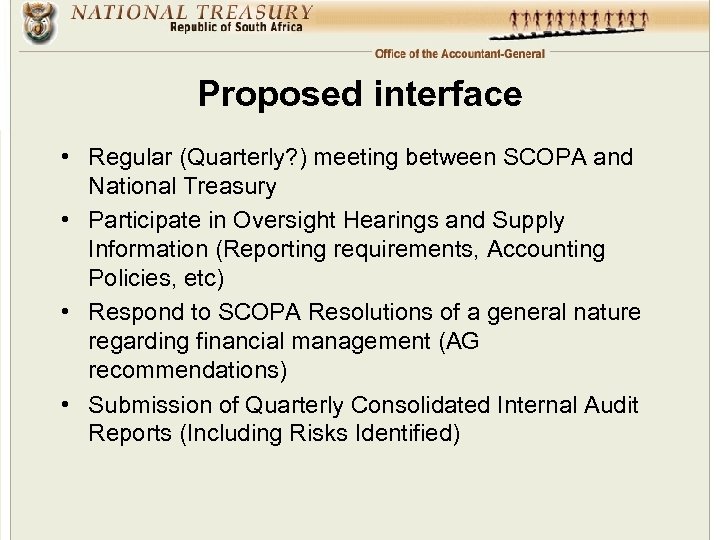 NATIONAL TREASURY
Republic of South Africa

Office of the Accountant-General

Proposed interface

• Regular (Quarterly?) meeting between SCOPA and National Treasury
• Participate in Oversight Hearings and Supply Information (Reporting requirements, Accounting Policies, etc)
• Respond to SCOPA Resolutions of a general nature regarding financial management (AG recommendations)
• Submission of Quarterly Consolidated Internal Audit Reports (Including Risks Identified)